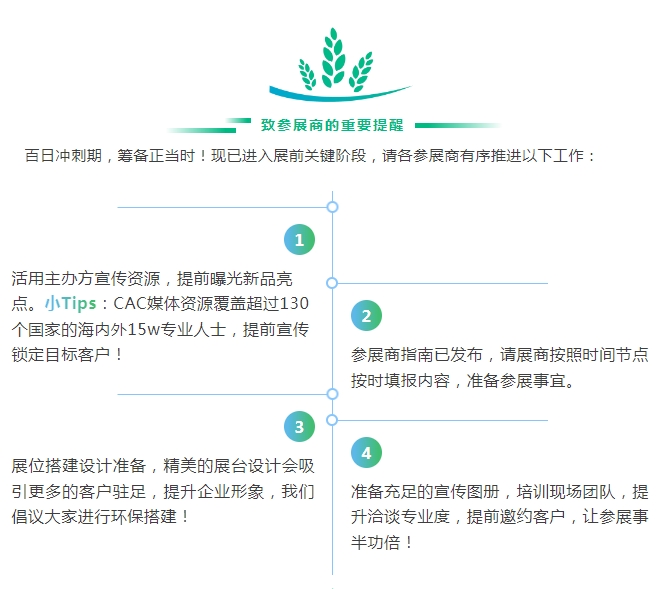 致参展商的重要提醒

百日冲刺期，筹备正当时！现已进入展前关键阶段，请各参展商有序推进以下工作：

1

活用主办方宣传资源，提前曝光新品亮点。小Tips：CAC媒体资源覆盖超过130个国家的海内外15w专业人士，提前宣传锁定目标客户！

2

参展商指南已发布，请展商按照时间节点按时填报内容，准备参展事宜。

3

展位搭建设计准备，精美的展台设计会吸引更多的客户驻足，提升企业形象，我们倡议大家进行环保搭建！

4

准备充足的宣传图册，培训现场团队，提升洽谈专业度，提前邀约客户，让参展事半功倍！